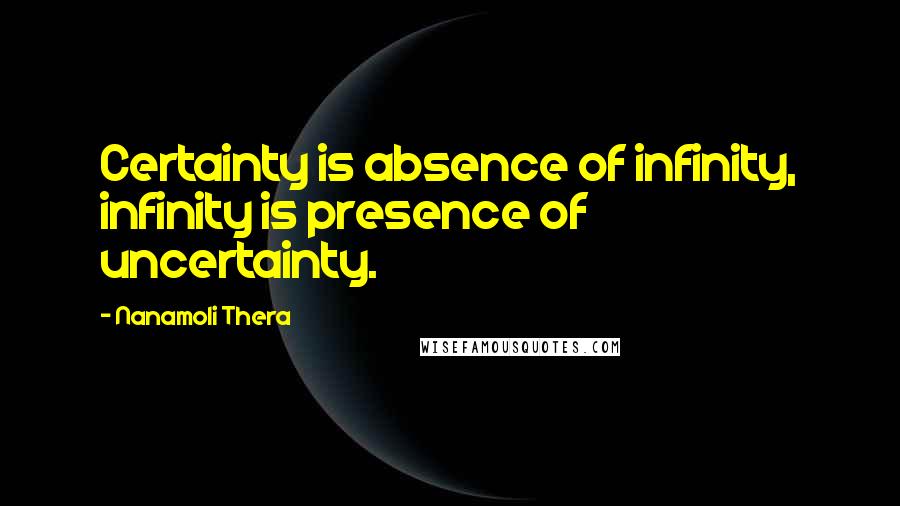 Certainty is absence of infinity, infinity is presence of uncertainty.

- Nanamoli Thera

WISEFAMOUSQUOTES.COM